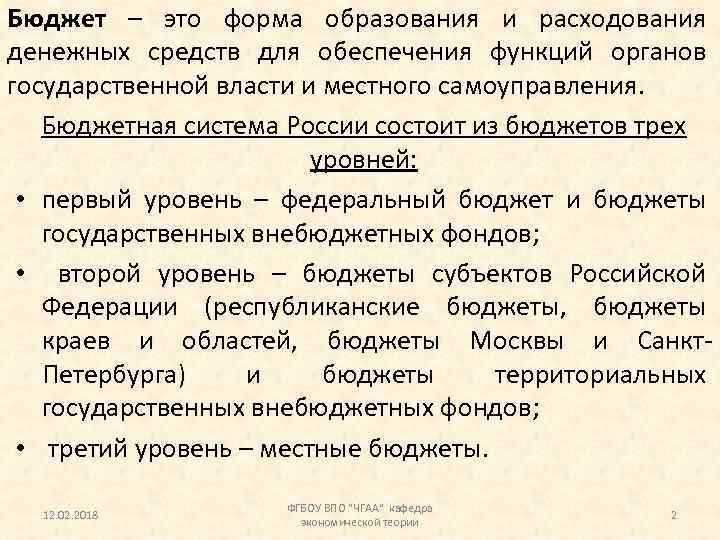 Бюджет – это форма образования и расходования денежных средств для обеспечения функций органов государственной власти и местного самоуправления.

Бюджетная система России состоит из бюджетов трех уровней:

• первый уровень – федеральный бюджет и бюджеты государственных внебюджетных фондов;

• второй уровень – бюджеты субъектов Российской Федерации (республиканские бюджеты, бюджеты краев и областей, бюджеты Москвы и Санкт-Петербурга) и бюджеты территориальных государственных внебюджетных фондов;

• третий уровень – местные бюджеты.

12.02.2018

ФГБОУ ВПО "ЧГАА" кафедра экономической теории

2